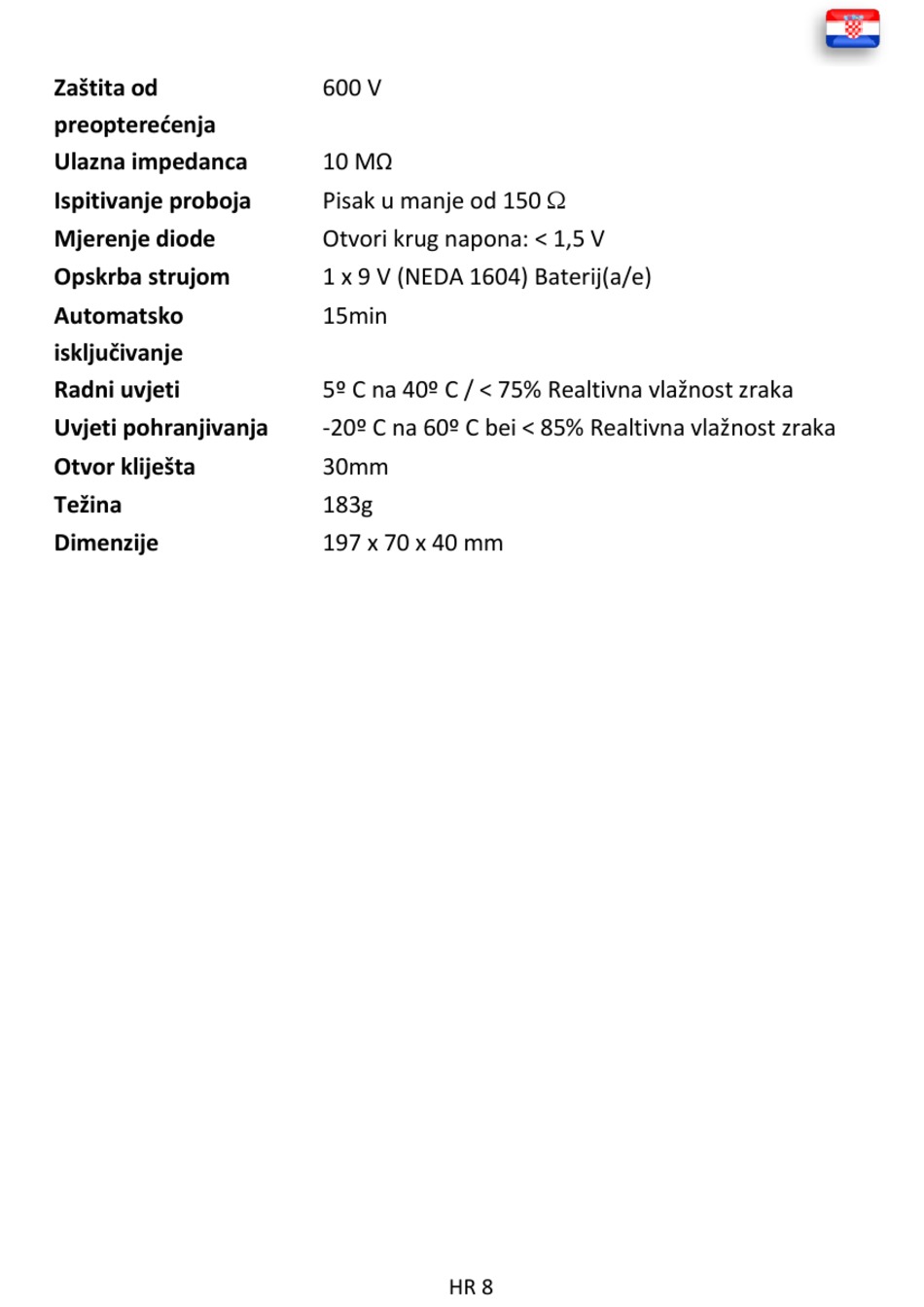 | | |
|---|---|
| **Zaštita od preopterećenja** | 600 V |
| **Ulazna impedanca** | 10 MΩ |
| **Ispitivanje proboja** | Pisak u manje od 150 Ω |
| **Mjerenje diode** | Otvori krug napona: < 1,5 V |
| **Opskrba strujom** | 1 x 9 V (NEDA 1604) Baterij(a/e) |
| **Automatsko isključivanje** | 15min |
| **Radni uvjeti** | 5º C na 40º C / < 75% Realtivna vlažnost zraka |
| **Uvjeti pohranjivanja** | -20º C na 60º C bei < 85% Realtivna vlažnost zraka |
| **Otvor kliješta** | 30mm |
| **Težina** | 183g |
| **Dimenzije** | 197 x 70 x 40 mm |

HR 8